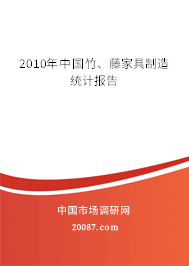 2010年中国竹、藤家具制造统计报告

中国市场调研网

20087.com